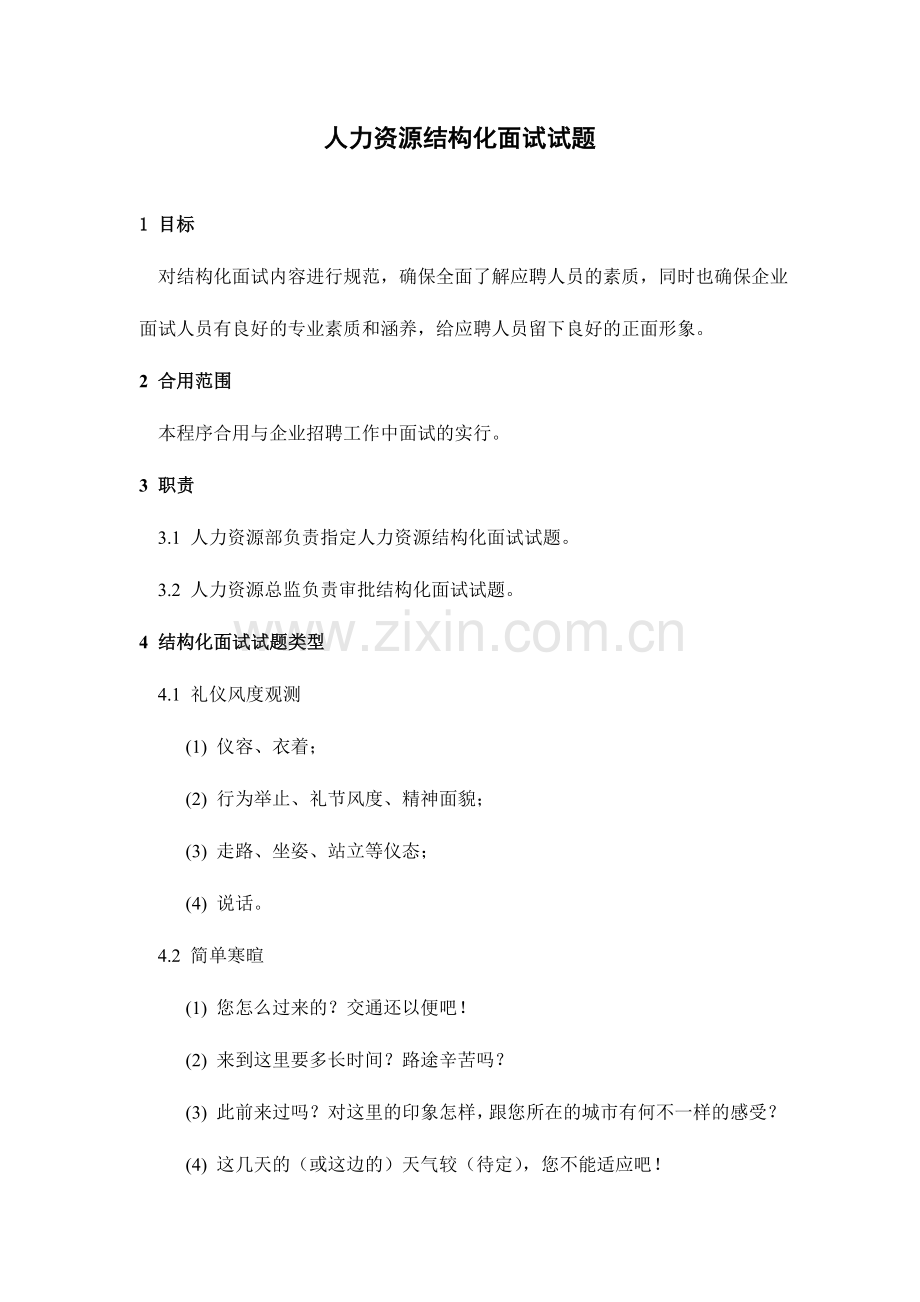 人力资源结构化面试试题

1 目标

对结构化面试内容进行规范，确保全面了解应聘人员的素质，同时也确保企业面试人员有良好的专业素质和涵养，给应聘人员留下良好的正面形象。

2 合用范围

本程序合用与企业招聘工作中面试的实行。

3 职责

3.1 人力资源部负责指定人力资源结构化面试试题。

3.2 人力资源总监负责审批结构化面试试题。

4 结构化面试试题类型

www.zixin.com.cn

4.1 礼仪风度观测

(1) 仪容、衣着；

(2) 行为举止、礼节风度、精神面貌；

(3) 走路、坐姿、站立等仪态；

(4) 说话。

4.2 简单寒暄

(1) 您怎么过来的？交通还以便吧！

(2) 来到这里要多长时间？路途辛苦吗？

(3) 此前来过吗？对这里的印象怎样，跟您所在的城市有何不一样的感受？

(4) 这几天的（或这边的）天气较（待定），您不能适应吧！